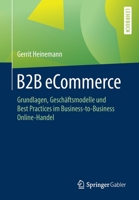 LEHRBUCH

Gerrit Heinemann

B2B eCommerce

Grundlagen, Geschäftsmodelle und Best Practices im Business-to-Business Online-Handel

Springer Gabler